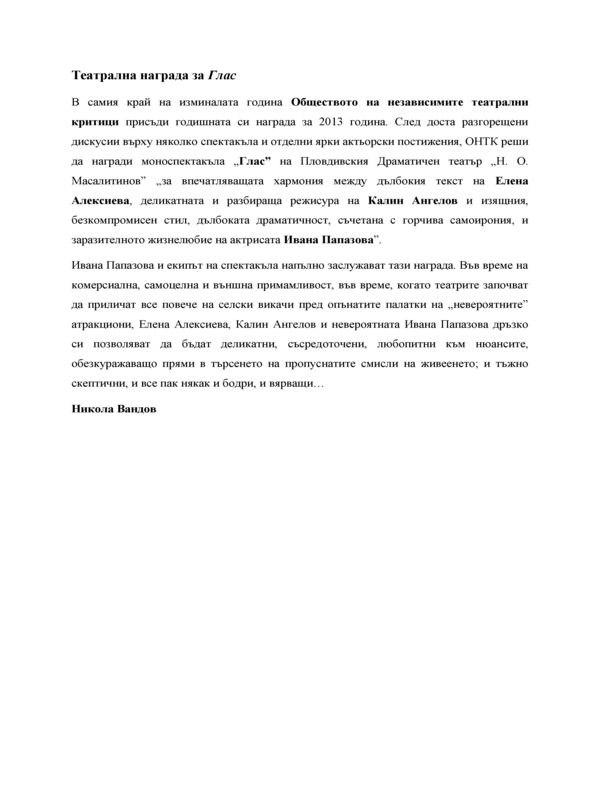 Театрална награда за Глас

В самия край на изминалата година Обществото на независимите театрални критици присъди годишната си награда за 2013 година. След доста разгорещени дискусии върху няколко спектакъла и отделни ярки актьорски постижения, ОНТК реши да награди моноспектакъла „Глас” на Пловдивския Драматичен театър „Н. О. Масалитинов” „за впечатляващата хармония между дълбокия текст на Елена Алексиева, деликатната и разбираща режисура на Калин Ангелов и изящния, безкомпромисен стил, дълбоката драматичност, съчетана с горчива самоирония, и заразителното жизнелюбие на актрисата Ивана Папазова”.

Ивана Папазова и екипът на спектакъла напълно заслужават тази награда. Във време на комерсиална, самоцелна и външна примамливост, във време, когато театрите започват да приличат все повече на селски викачи пред опънатите палатки на „невероятните” атракциони, Елена Алексиева, Калин Ангелов и невероятната Ивана Папазова дръзко си позволяват да бъдат деликатни, съсредоточени, любопитни към нюансите, обезкуражаващо прями в търсенето на пропуснатите смисли на живеенето; и тъжно скептични, и все пак някак и бодри, и вярващи…

Никола Вандов